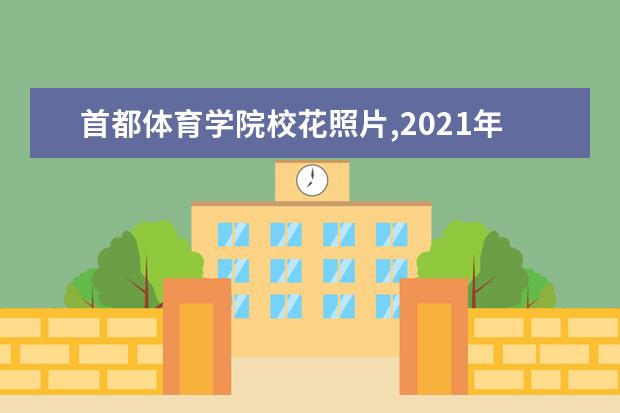 首都体育学院校花照片,2021年